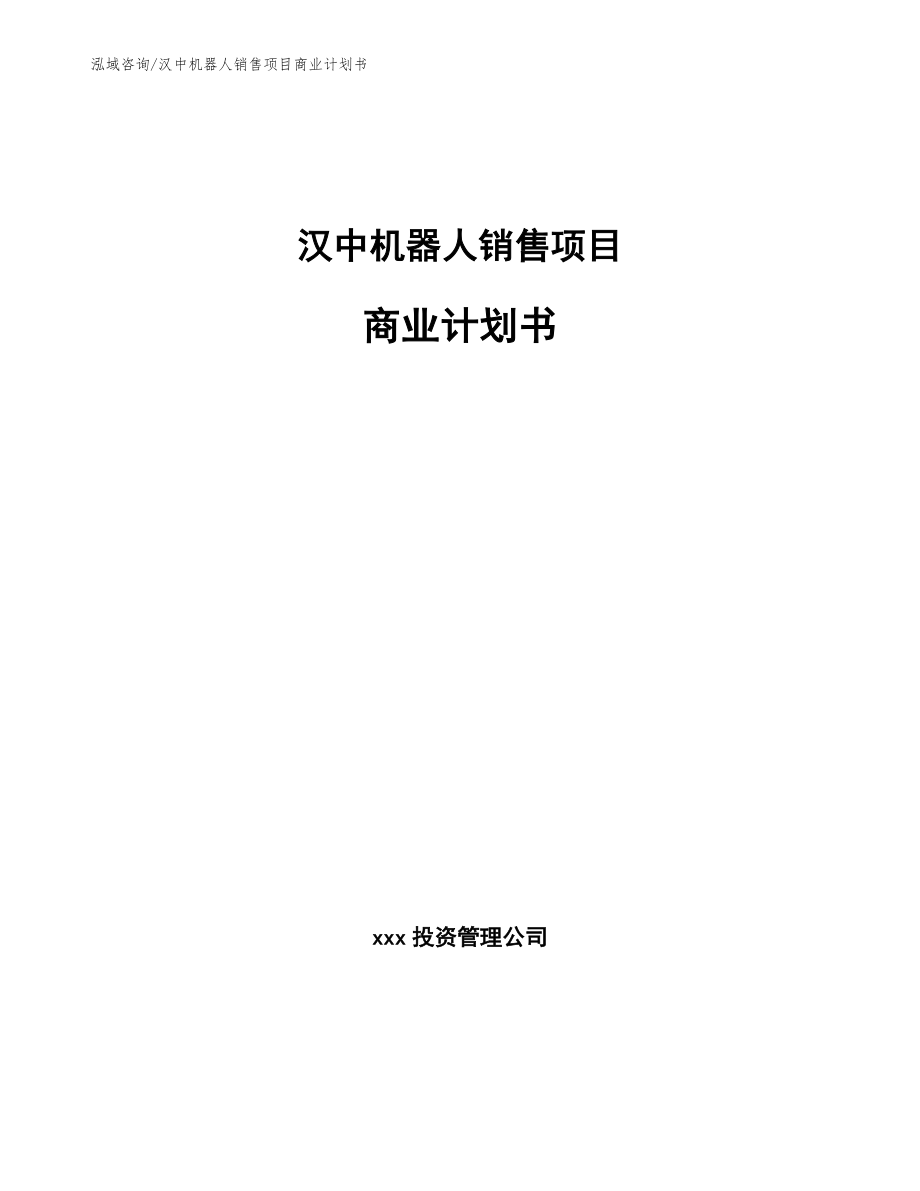 泓域咨询/汉中机器人销售项目商业计划书

汉中机器人销售项目

商业计划书

xxx 投资管理公司